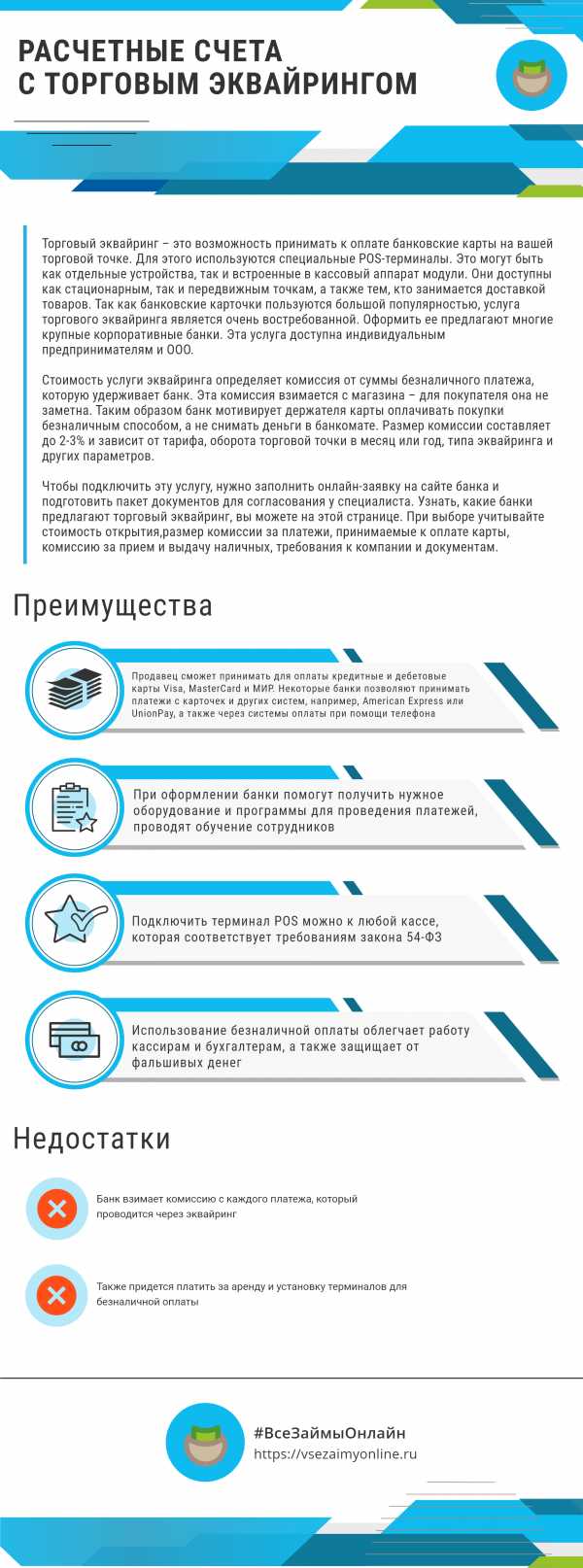 РАСЧЕТНЫЕ СЧЕТА С ТОРГОВЫМ ЭКВАЙРИНГОМ

Торговый эквайринг – это возможность принимать к оплате банковские карты на вашей торговой точке. Для этого используются специальные POS-терминалы. Это могут быть как отдельные устройства, так и встроенные в кассовый аппарат модули. Они доступны как стационарным, так и передвижным точкам, а также тем, кто занимается доставкой товаров. Так как банковские карточки пользуются большой популярностью, услуга торгового эквайринга является очень востребованной. Оформить ее предлагают многие крупные корпоративные банки. Эта услуга доступна индивидуальным предпринимателям и ООО.

Стоимость услуги эквайринга определяет комиссия от суммы безналичного платежа, которую удерживает банк. Эта комиссия взимается с магазина – для покупателя она не заметна. Таким образом банк мотивирует держателя карты оплачивать покупки безналичным способом, а не снимать деньги в банкомате. Размер комиссии составляет до 2-3% и зависит от тарифа, оборота торговой точки в месяц или год, типа эквайринга и других параметров.

Чтобы подключить эту услугу, нужно заполнить онлайн-заявку на сайте банка и подготовить пакет документов для согласования у специалиста. Узнать, какие банки предлагают торговый эквайринг, вы можете на этой странице. При выборе учитывайте стоимость открытия,размер комиссии за платежи, принимаемые к оплате карты, комиссию за прием и выдачу наличных, требования к компании и документам.

Преимущества

Продавец сможет принимать для оплаты кредитные и дебетовые карты Visa, MasterCard и МИР. Некоторые банки позволяют принимать платежи с карточек и других систем, например, American Express или UnionPay, а также через системы оплаты при помощи телефона

При оформлении банки помогут получить нужное оборудование и программы для проведения платежей, проводят обучение сотрудников

Подключить терминал POS можно к любой кассе, которая соответствует требованиям закона 54-ФЗ

Использование безналичной оплаты облегчает работу кассирам и бухгалтерам, а также защищает от фальшивых денег

Недостатки

Банк взимает комиссию с каждого платежа, который проводится через эквайринг

Также придется платить за аренду и установку терминалов для безналичной оплаты

#ВсеЗаймыОнлайн
https://vsezaimyonline.ru